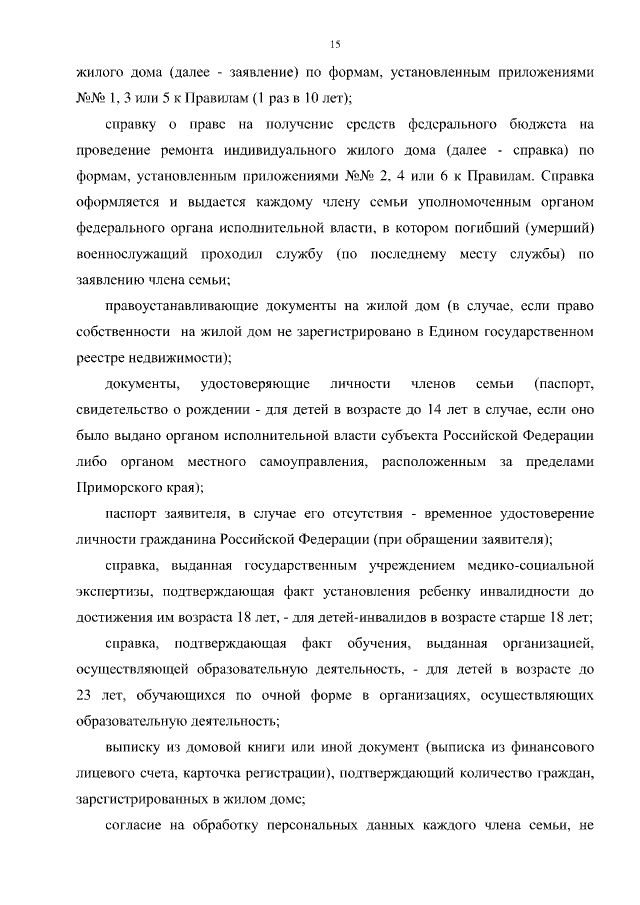 15

жилого дома (далее - заявление) по формам, установленным приложениями №№ 1, 3 или 5 к Правилам (1 раз в 10 лет);

справку о праве на получение средств федерального бюджета на проведение ремонта индивидуального жилого дома (далее - справка) по формам, установленным приложениями №№ 2, 4 или 6 к Правилам. Справка оформляется и выдается каждому члену семьи уполномоченным органом федерального органа исполнительной власти, в котором погибший (умерший) военнослужащий проходил службу (по последнему месту службы) по заявлению члена семьи;

правоустанавливающие документы на жилой дом (в случае, если право собственности на жилой дом не зарегистрировано в Едином государственном реестре недвижимости);

документы, удостоверяющие личности членов семьи (паспорт, свидетельство о рождении - для детей в возрасте до 14 лет в случае, если оно было выдано органом исполнительной власти субъекта Российской Федерации либо органом местного самоуправления, расположенным за пределами Приморского края);

паспорт заявителя, в случае его отсутствия - временное удостоверение личности гражданина Российской Федерации (при обращении заявителя);

справка, выданная государственным учреждением медико-социальной экспертизы, подтверждающая факт установления ребенку инвалидности до достижения им возраста 18 лет, - для детей-инвалидов в возрасте старше 18 лет;

справка, подтверждающая факт обучения, выданная организацией, осуществляющей образовательную деятельность, - для детей в возрасте до 23 лет, обучающихся по очной форме в организациях, осуществляющих образовательную деятельность;

выписку из домовой книги или иной документ (выписка из финансового лицевого счета, карточка регистрации), подтверждающий количество граждан, зарегистрированных в жилом доме;

согласие на обработку персональных данных каждого члена семьи, не